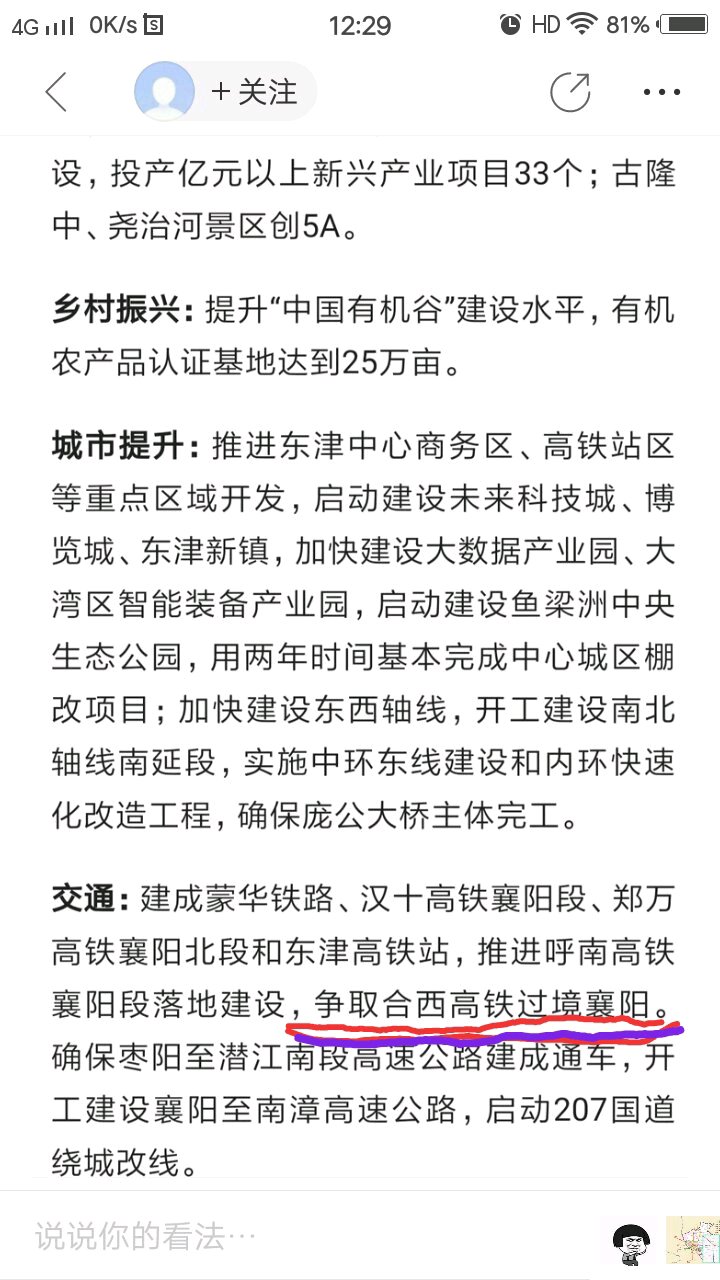 4G 0K/s 12:29 HD 81%

+关注

设，投产亿元以上新兴产业项目33个；古隆中、尧治河景区创5A。

乡村振兴：提升“中国有机谷”建设水平，有机农产品认证基地达到25万亩。

城市提升：推进东津中心商务区、高铁站区等重点区域开发，启动建设未来科技城、博览城、东津新镇，加快建设大数据产业园、大湾区智能装备产业园，启动建设鱼梁洲中央生态公园，用两年时间基本完成中心城区棚改项目；加快建设东西轴线，开工建设南北轴线南延段，实施中环东线建设和内环快速化改造工程，确保庞公大桥主体完工。

交通：建成蒙华铁路、汉十高铁襄阳段、郑万高铁襄阳北段和东津高铁站，推进呼南高铁襄阳段落地建设，争取合西高铁过境襄阳。确保枣阳至潜江南段高速公路建成通车，开工建设襄阳至南漳高速公路，启动207国道绕城改线。

说说你的看法…